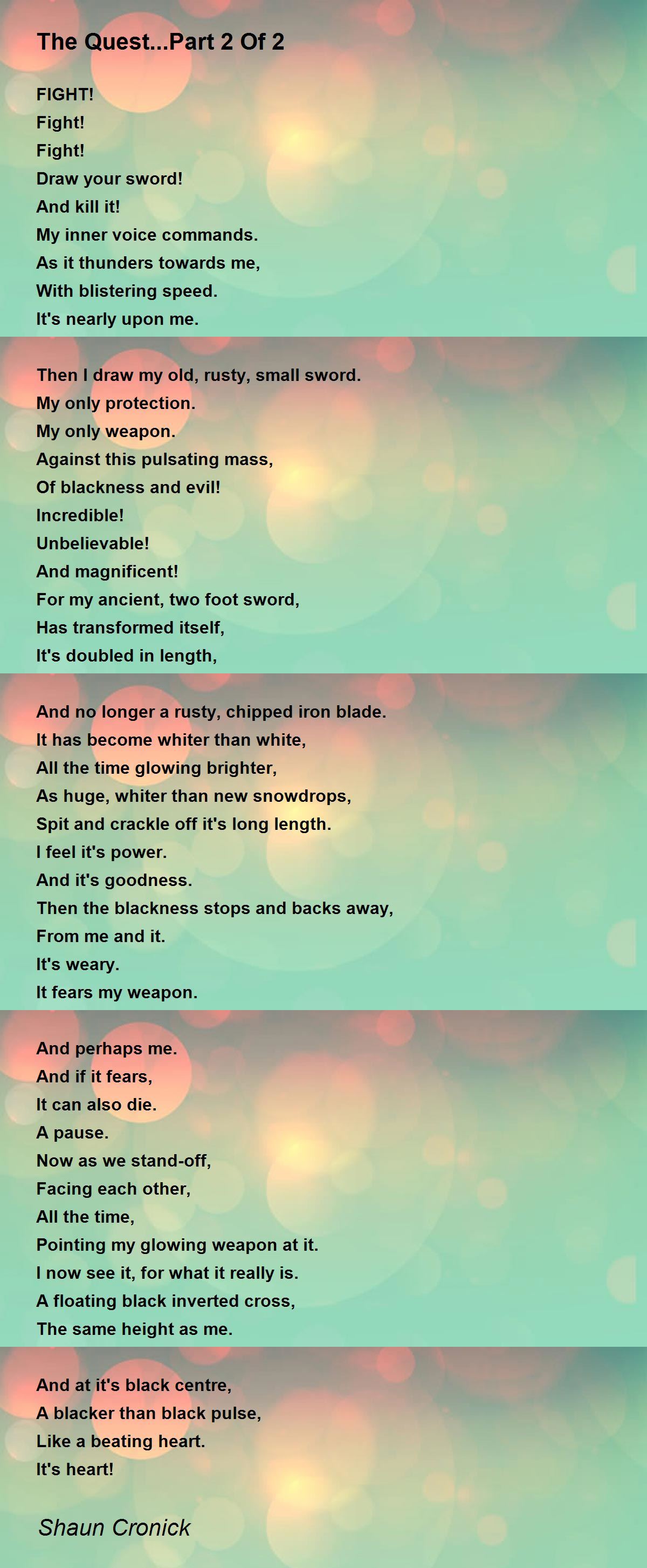 The Quest...Part 2 Of 2

FIGHT!
Fight!
Fight!
Draw your sword!
And kill it!
My inner voice commands.
As it thunders towards me,
With blistering speed.
It's nearly upon me.

Then I draw my old, rusty, small sword.
My only protection.
My only weapon.
Against this pulsating mass,
Of blackness and evil!
Incredible!
Unbelievable!
And magnificent!
For my ancient, two foot sword,
Has transformed itself,
It's doubled in length,

And no longer a rusty, chipped iron blade.
It has become whiter than white,
All the time glowing brighter,
As huge, whiter than new snowdrops,
Spit and crackle off it's long length.
I feel it's power.
And it's goodness.
Then the blackness stops and backs away,
From me and it.
It's weary.
It fears my weapon.

And perhaps me.
And if it fears,
It can also die.
A pause.
Now as we stand-off,
Facing each other,
All the time,
Pointing my glowing weapon at it.
I now see it, for what it really is.
A floating black inverted cross,
The same height as me.

And at it's black centre,
A blacker than black pulse,
Like a beating heart.
It's heart!

Shaun Cronick